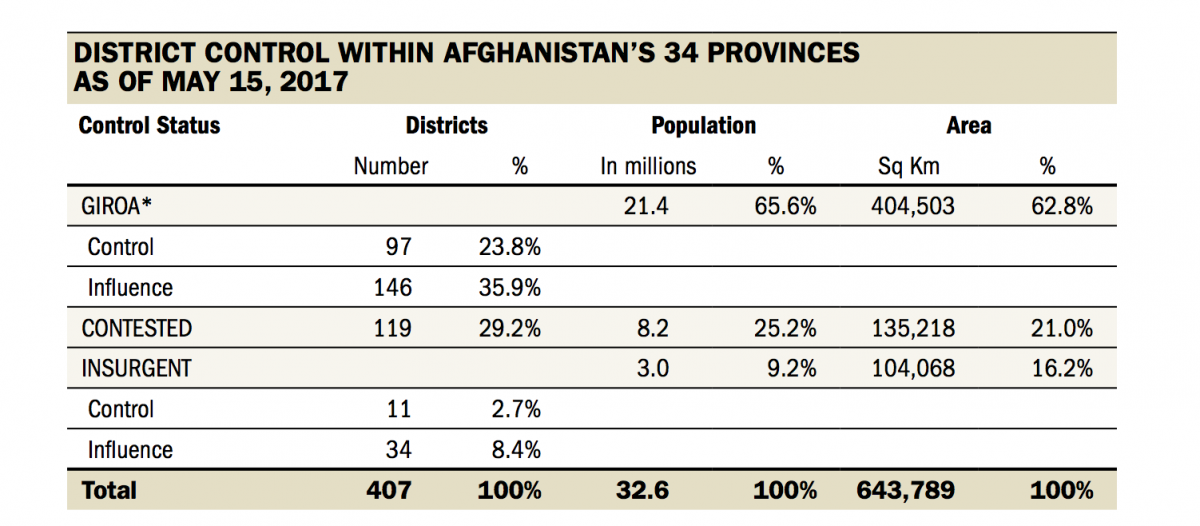 DISTRICT CONTROL WITHIN AFGHANISTAN'S 34 PROVINCES
AS OF MAY 15, 2017

| Control Status | Districts | | Population | | Area | |
|---|---|---|---|---|---|---|
| | Number | % | In millions | % | Sq Km | % |
| GIROA* | | | 21.4 | 65.6% | 404,503 | 62.8% |
| Control | 97 | 23.8% | | | | |
| Influence | 146 | 35.9% | | | | |
| CONTESTED | 119 | 29.2% | 8.2 | 25.2% | 135,218 | 21.0% |
| INSURGENT | | | 3.0 | 9.2% | 104,068 | 16.2% |
| Control | 11 | 2.7% | | | | |
| Influence | 34 | 8.4% | | | | |
| Total | 407 | 100% | 32.6 | 100% | 643,789 | 100% |